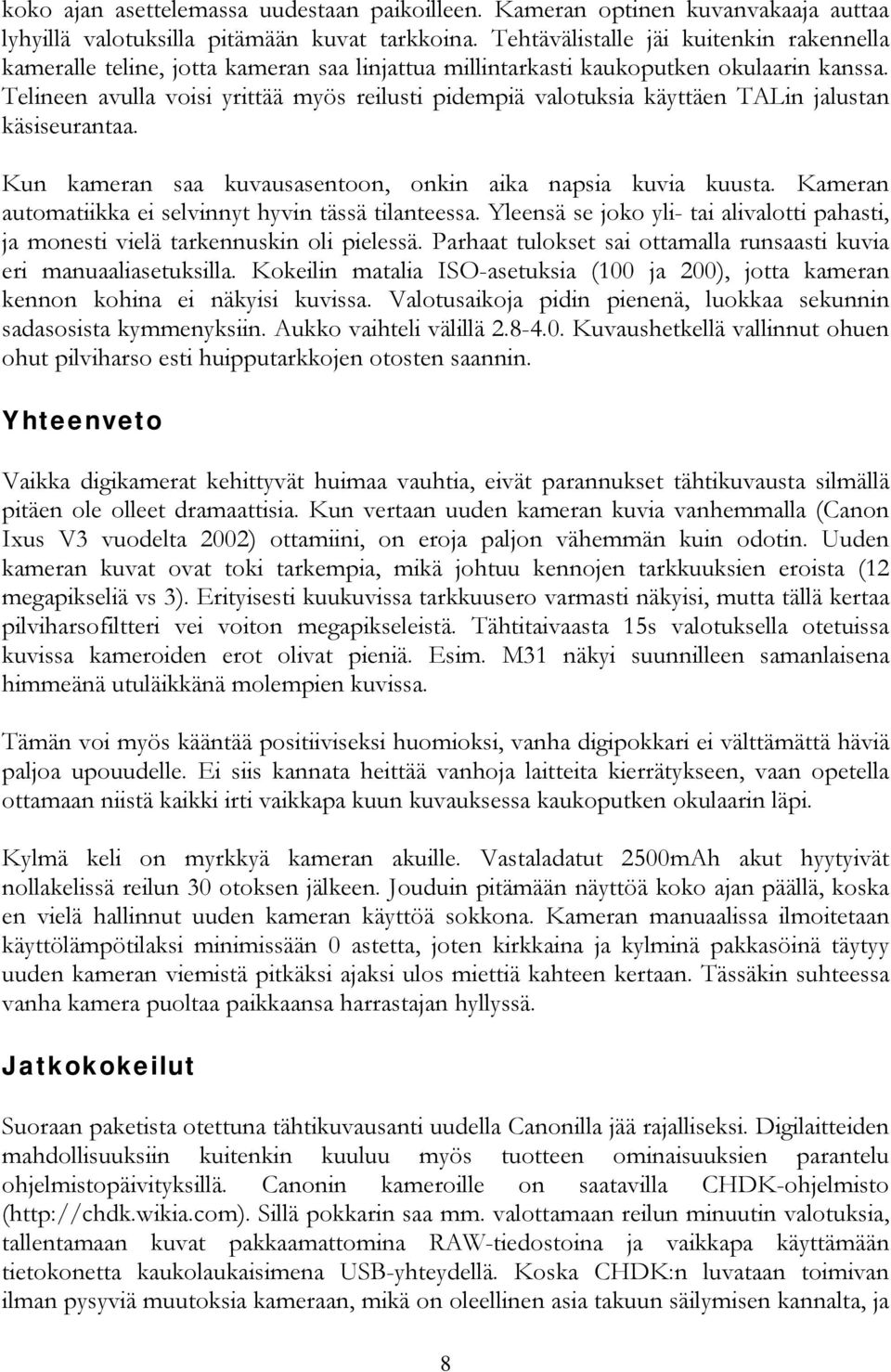 koko ajan asettelemassa uudestaan paikoilleen. Kameran optinen kuvanvakaaja auttaa lyhyillä valotuksilla pitämään kuvat tarkkoina. Tehtävälistalle jäi kuitenkin rakennella kameralle teline, jotta kameran saa linjattua millintarkasti kaukoputken okulaarin kanssa. Telineen avulla voisi yrittää myös reilusti pidempiä valotuksia käyttäen TALin jalustan käsiseurantaa.

Kun kameran saa kuvausasentoon, onkin aika napsia kuvia kuusta. Kameran automatiikka ei selvinnyt hyvin tässä tilanteessa. Yleensä se joko yli- tai alivalotti pahasti, ja monesti vielä tarkennuskin oli pielessä. Parhaat tulokset sai ottamalla runsaasti kuvia eri manuaaliasetuksilla. Kokeilin matalia ISO-asetuksia (100 ja 200), jotta kameran kennon kohina ei näkyisi kuvissa. Valotusaikoja pidin pienenä, luokkaa sekunnin sadasosista kymmenyksiin. Aukko vaihteli välillä 2.8-4.0. Kuvaushetkellä vallinnut ohuen ohut pilviharso esti huipputarkkojen otosten saannin.

Yhteenveto

Vaikka digikamerat kehittyvät huimaa vauhtia, eivät parannukset tähtikuvausta silmällä pitäen ole olleet dramaattisia. Kun vertaan uuden kameran kuvia vanhemmalla (Canon Ixus V3 vuodelta 2002) ottamiini, on eroja paljon vähemmän kuin odotin. Uuden kameran kuvat ovat toki tarkempia, mikä johtuu kennojen tarkkuuksien eroista (12 megapikseliä vs 3). Erityisesti kuukuvissa tarkkuusero varmasti näkyisi, mutta tällä kertaa pilviharsofiltteri vei voiton megapikseleistä. Tähtitaivaasta 15s valotuksella otetuissa kuvissa kameroiden erot olivat pieniä. Esim. M31 näkyi suunnilleen samanlaisena himmeänä utuläikkänä molempien kuvissa.

Tämän voi myös kääntää positiiviseksi huomioksi, vanha digipokkari ei välttämättä häviä paljoa upouudelle. Ei siis kannata heittää vanhoja laitteita kierrätykseen, vaan opetella ottamaan niistä kaikki irti vaikkapa kuun kuvauksessa kaukoputken okulaarin läpi.

Kylmä keli on myrkkyä kameran akuille. Vastaladatut 2500mAh akut hyytyivät nollakelissä reilun 30 otoksen jälkeen. Jouduin pitämään näyttöä koko ajan päällä, koska en vielä hallinnut uuden kameran käyttöä sokkona. Kameran manuaalissa ilmoitetaan käyttölämpötilaksi minimissään 0 astetta, joten kirkkaina ja kylminä pakkasöinä täytyy uuden kameran viemistä pitkäksi ajaksi ulos miettiä kahteen kertaan. Tässäkin suhteessa vanha kamera puoltaa paikkaansa harrastajan hyllyssä.

Jatkokokeilut

Suoraan paketista otettuna tähtikuvausanti uudella Canonilla jää rajalliseksi. Digilaitteiden mahdollisuuksiin kuitenkin kuuluu myös tuotteen ominaisuuksien parantelu ohjelmistopäivityksillä. Canonin kameroille on saatavilla CHDK-ohjelmisto (http://chdk.wikia.com). Sillä pokkarin saa mm. valottamaan reilun minuutin valotuksia, tallentamaan kuvat pakkaamattomina RAW-tiedostoina ja vaikkapa käyttämään tietokonetta kaukolaukaisimena USB-yhteydellä. Koska CHDK:n luvataan toimivan ilman pysyviä muutoksia kameraan, mikä on oleellinen asia takuun säilymisen kannalta, ja

8